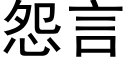 怨言